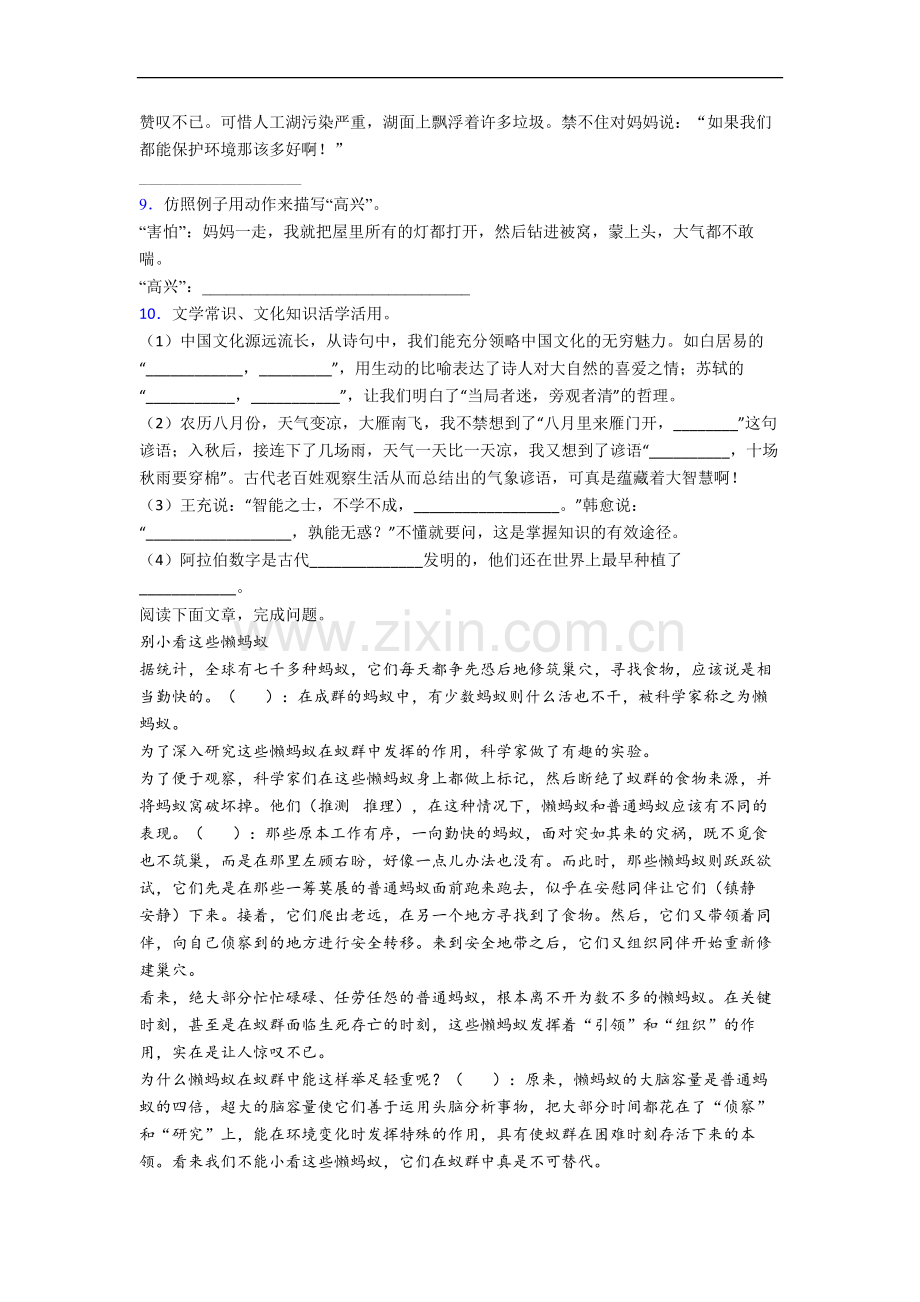 赞叹不已。可惜人工湖污染严重，湖面上飘浮着许多垃圾。禁不住对妈妈说：“如果我们都能保护环境那该多好啊！”

9．仿照例子用动作来描写“高兴”。

“害怕”：妈妈一走，我就把屋里所有的灯都打开，然后钻进被窝，蒙上头，大气都不敢喘。

“高兴”：____

10．文学常识、文化知识活学活用。

（1）中国文化源远流长，从诗句中，我们能充分领略中国文化的无穷魅力。如白居易的“____，____”，用生动的比喻表达了诗人对大自然的喜爱之情；苏轼的“____，____”，让我们明白了“当局者迷，旁观者清”的哲理。

（2）农历八月份，天气变凉，大雁南飞，我不禁想到了“八月里来雁门开，____”这句谚语；入秋后，接连下了几场雨，天气一天比一天凉，我又想到了谚语“____，十场秋雨要穿棉”。古代老百姓观察生活从而总结出的气象谚语，可真是蕴藏着大智慧啊！

（3）王充说：“智能之士，不学不成，____。”韩愈说：“____，孰能无惑？”不懂就要问，这是掌握知识的有效途径。

（4）阿拉伯数字是古代____发明的，他们还在世界上最早种植了____。

阅读下面文章，完成问题。

别小看这些懒蚂蚁

据统计，全球有七千多种蚂蚁，它们每天都争先恐后地修筑巢穴，寻找食物，应该说是相当勤快的。（ ）：在成群的蚂蚁中，有少数蚂蚁则什么活也不干，被科学家称之为懒蚂蚁。

为了深入研究这些懒蚂蚁在蚁群中发挥的作用，科学家做了有趣的实验。

为了便于观察，科学家们在这些懒蚂蚁身上都做上标记，然后断绝了蚁群的食物来源，并将蚂蚁窝破坏掉。他们（推测 推理），在这种情况下，懒蚂蚁和普通蚂蚁应该有不同的表现。（ ）：那些原本工作有序，一向勤快的蚂蚁，面对突如其来的灾祸，既不觅食也不筑巢，而是在那里左顾右盼，好像一点儿办法也没有。而此时，那些懒蚂蚁则跃跃欲试，它们先是在那些一筹莫展的普通蚂蚁面前跑来跑去，似乎在安慰同伴让它们（镇静 安静）下来。接着，它们爬出老远，在另一个地方寻找到了食物。然后，它们又带领着同伴，向自己侦察到的地方进行安全转移。来到安全地带之后，它们又组织同伴开始重新修建巢穴。

看来，绝大部分忙忙碌碌、任劳任怨的普通蚂蚁，根本离不开为数不多的懒蚂蚁。在关键时刻，甚至是在蚁群面临生死存亡的时刻，这些懒蚂蚁发挥着“引领”和“组织”的作用，实在是让人惊叹不已。

为什么懒蚂蚁在蚁群中能这样举足轻重呢？（ ）：原来，懒蚂蚁的大脑容量是普通蚂蚁的四倍，超大的脑容量使它们善于运用头脑分析事物，把大部分时间都花在了“侦察”和“研究”上，能在环境变化时发挥特殊的作用，具有使蚁群在困难时刻存活下来的本领。看来我们不能小看这些懒蚂蚁，它们在蚁群中真是不可替代。

www.zixin.com.cn